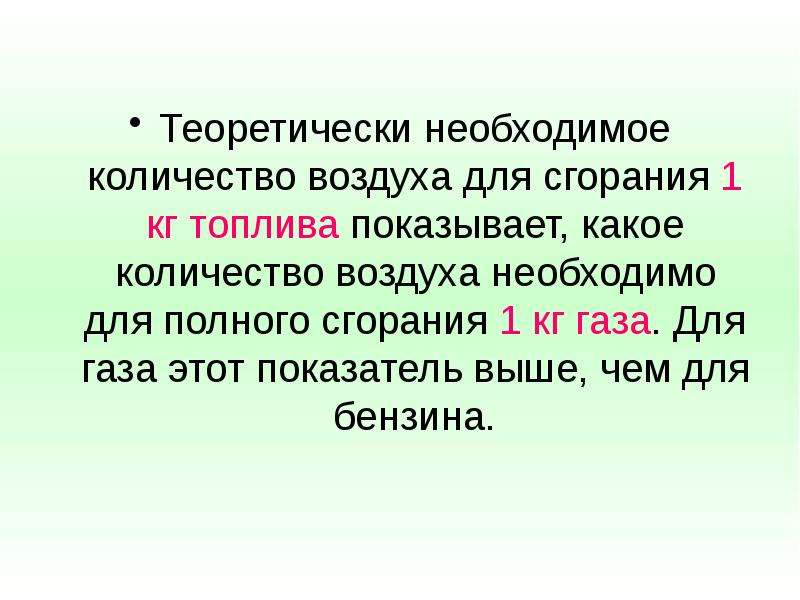 • Теоретически необходимое количество воздуха для сгорания 1 кг топлива показывает, какое количество воздуха необходимо для полного сгорания 1 кг газа. Для газа этот показатель выше, чем для бензина.